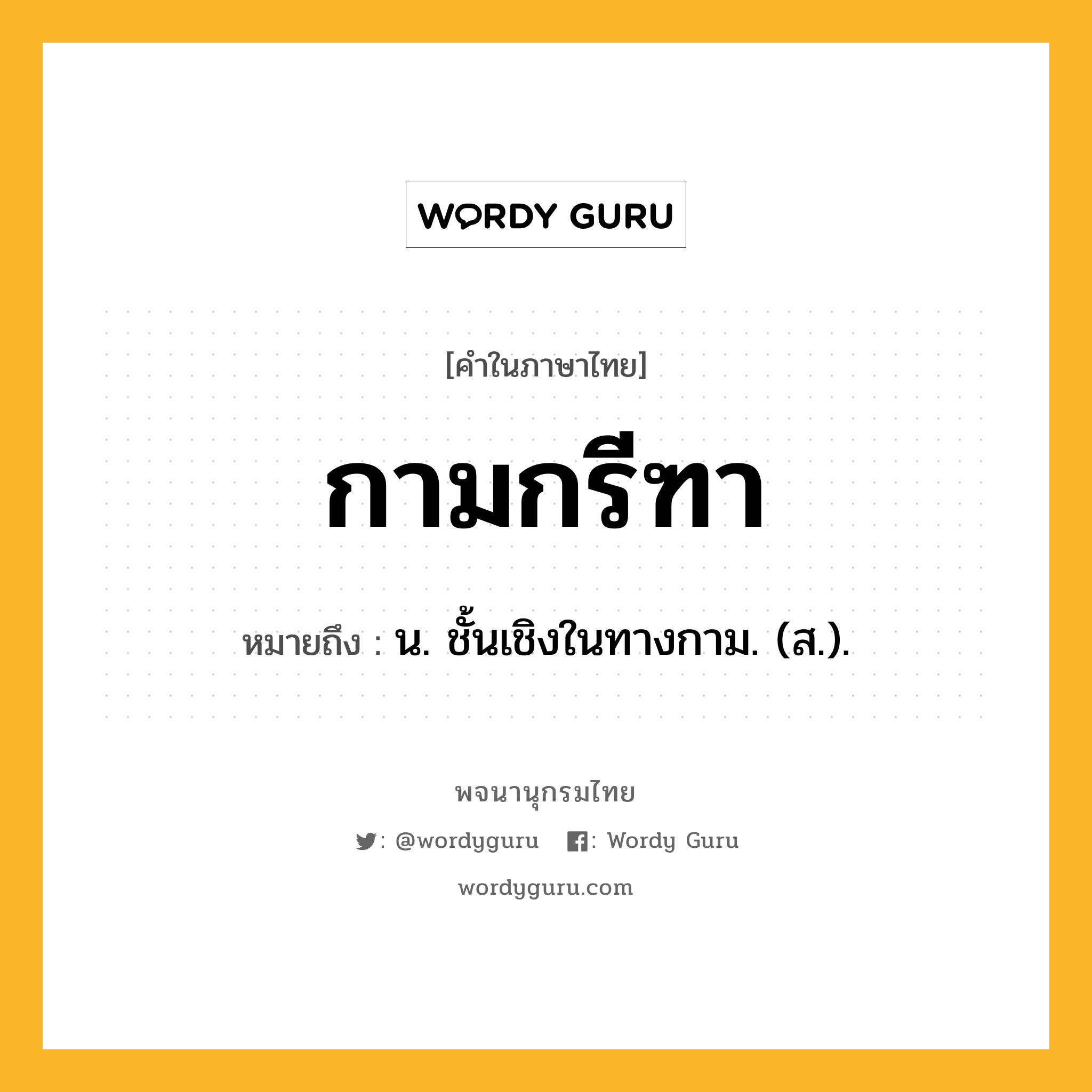 WORDY GURU

[คำในภาษาไทย]

กามกรีฑา

หมายถึง : น. ชั้นเชิงในทางกาม. (ส.).

พจนานุกรมไทย

: @wordyguru : Wordy Guru

wordyguru.com